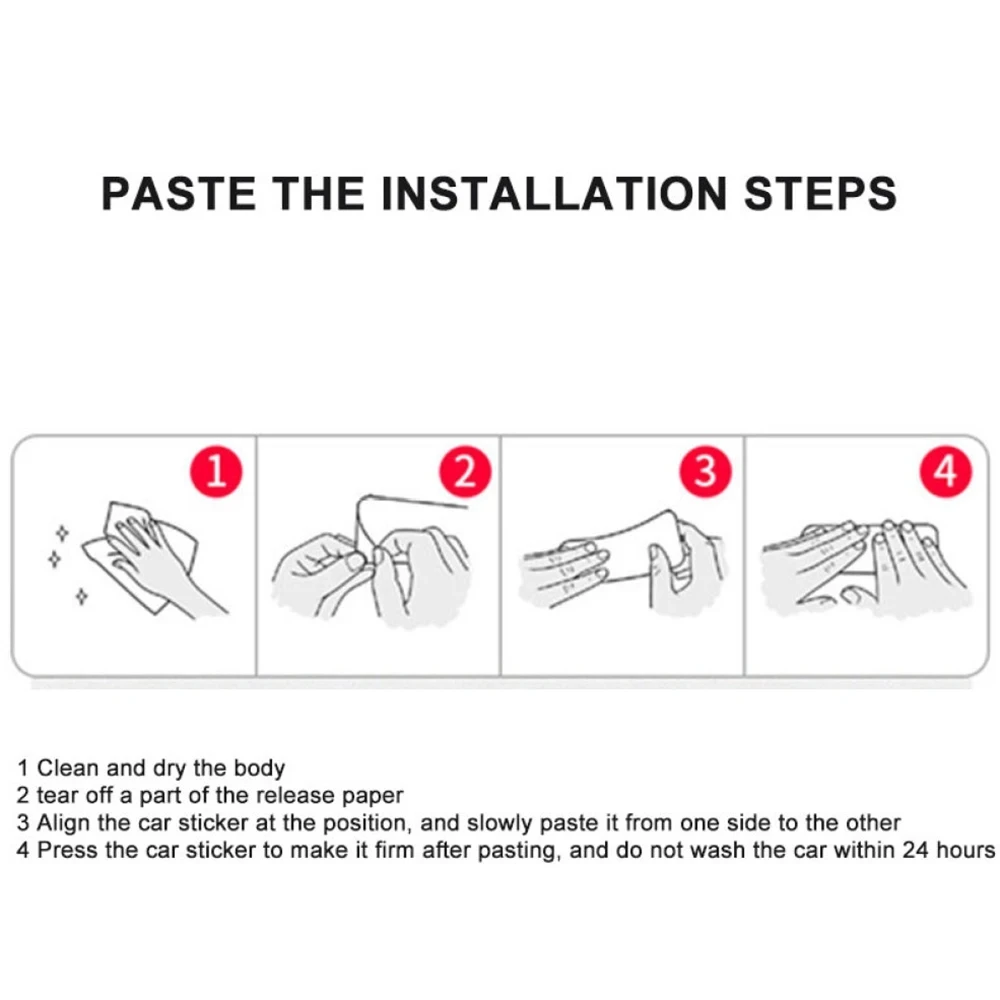 PASTE THE INSTALLATION STEPS

1

2

3

4

1 Clean and dry the body
2 tear off a part of the release paper
3 Align the car sticker at the position, and slowly paste it from one side to the other
4 Press the car sticker to make it firm after pasting, and do not wash the car within 24 hours